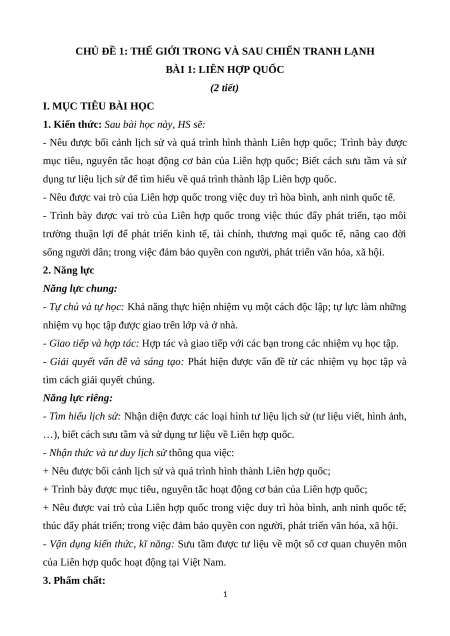 CHỦ ĐỀ 1: THẾ GIỚI TRONG VÀ SAU CHIẾN TRANH LẠNH
BÀI 1: LIÊN HỢP QUỐC
(2 tiết)

I. MỤC TIÊU BÀI HỌC

1. Kiến thức: Sau bài học này, HS sẽ:

- Nêu được bối cảnh lịch sử và quá trình hình thành Liên hợp quốc; Trình bày được mục tiêu, nguyên tắc hoạt động cơ bản của Liên hợp quốc; Biết cách sưu tầm và sử dụng tư liệu lịch sử để tìm hiểu về quá trình thành lập Liên hợp quốc.

- Nêu được vai trò của Liên hợp quốc trong việc duy trì hòa bình, anh ninh quốc tế.

- Trình bày được vai trò của Liên hợp quốc trong việc thúc đẩy phát triển, tạo môi trường thuận lợi để phát triển kinh tế, tài chính, thương mại quốc tế, nâng cao đời sống người dân; trong việc đảm bảo quyền con người, phát triển văn hóa, xã hội.

2. Năng lực

Năng lực chung:

- Tự chủ và tự học: Khả năng thực hiện nhiệm vụ một cách độc lập; tự lực làm những nhiệm vụ học tập được giao trên lớp và ở nhà.

- Giao tiếp và hợp tác: Hợp tác và giao tiếp với các bạn trong các nhiệm vụ học tập.

- Giải quyết vấn đề và sáng tạo: Phát hiện được vấn đề từ các nhiệm vụ học tập và tìm cách giải quyết chúng.

Năng lực riêng:

- Tìm hiểu lịch sử: Nhận diện được các loại hình tư liệu lịch sử (tư liệu viết, hình ảnh, …), biết cách sưu tầm và sử dụng tư liệu về Liên hợp quốc.

- Nhận thức và tư duy lịch sử thông qua việc:

+ Nêu được bối cảnh lịch sử và quá trình hình thành Liên hợp quốc;

+ Trình bày được mục tiêu, nguyên tắc hoạt động cơ bản của Liên hợp quốc;

+ Nêu được vai trò của Liên hợp quốc trong việc duy trì hòa bình, anh ninh quốc tế; thúc đẩy phát triển; trong việc đảm bảo quyền con người, phát triển văn hóa, xã hội.

- Vận dụng kiến thức, kĩ năng: Sưu tầm được tư liệu về một số cơ quan chuyên môn của Liên hợp quốc hoạt động tại Việt Nam.

3. Phẩm chất:

1